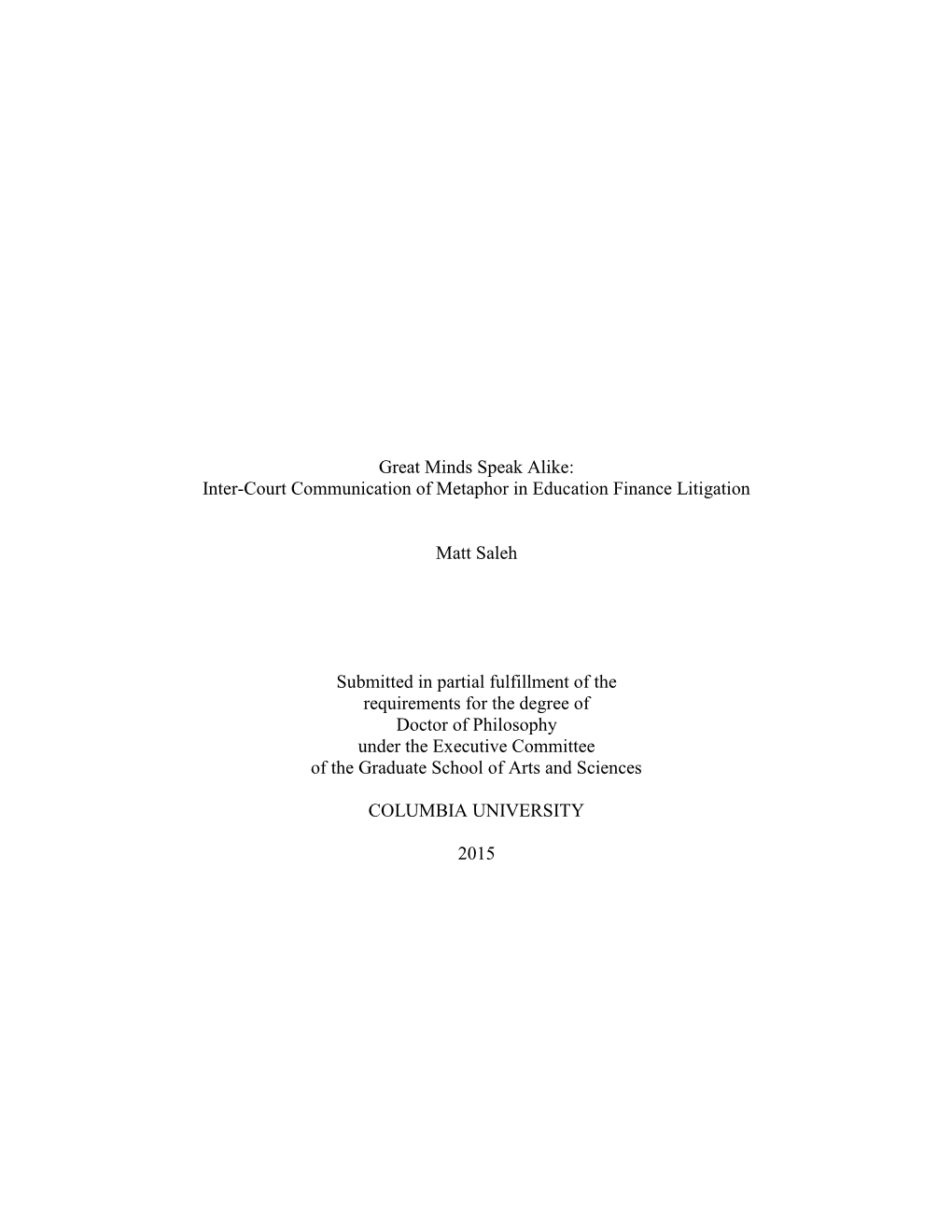 Great Minds Speak Alike:
Inter-Court Communication of Metaphor in Education Finance Litigation

Matt Saleh

Submitted in partial fulfillment of the
requirements for the degree of
Doctor of Philosophy
under the Executive Committee
of the Graduate School of Arts and Sciences

COLUMBIA UNIVERSITY

2015